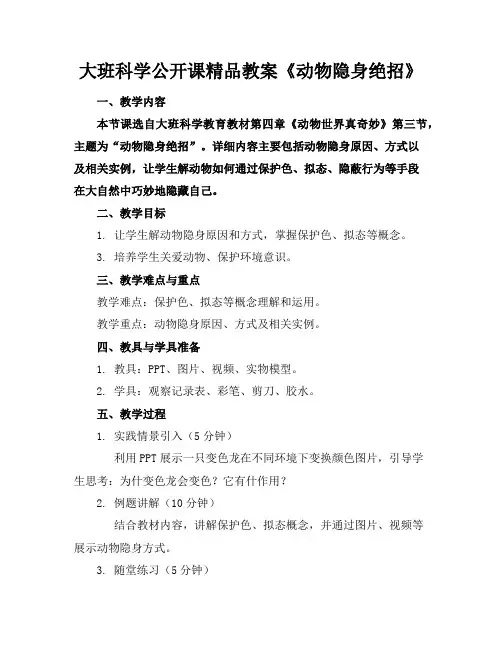 大班科学公开课精品教案《动物隐身绝招》

一、教学内容

本节课选自大班科学教育教材第四章《动物世界真奇妙》第三节，主题为“动物隐身绝招”。详细内容主要包括动物隐身原因、方式以及相关实例，让学生解动物如何通过保护色、拟态、隐蔽行为等手段在大自然中巧妙地隐藏自己。

二、教学目标

1. 让学生解动物隐身原因和方式，掌握保护色、拟态等概念。

3. 培养学生关爱动物、保护环境意识。

三、教学难点与重点

教学难点：保护色、拟态等概念理解和运用。

教学重点：动物隐身原因、方式及相关实例。

四、教具与学具准备

1. 教具：PPT、图片、视频、实物模型。

2. 学具：观察记录表、彩笔、剪刀、胶水。

五、教学过程

1. 实践情景引入（5 分钟）

利用 PPT 展示一只变色龙在不同环境下变换颜色图片，引导学生思考：为什变色龙会变色？它有什作用？

2. 例题讲解（10 分钟）

结合教材内容，讲解保护色、拟态概念，并通过图片、视频等展示动物隐身方式。

3. 随堂练习（5 分钟）